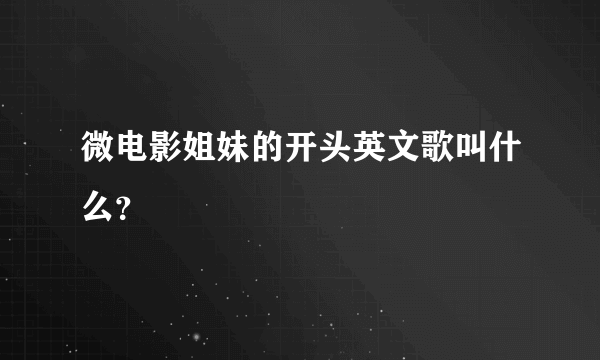 微电影姐妹的开头英文歌叫什么?